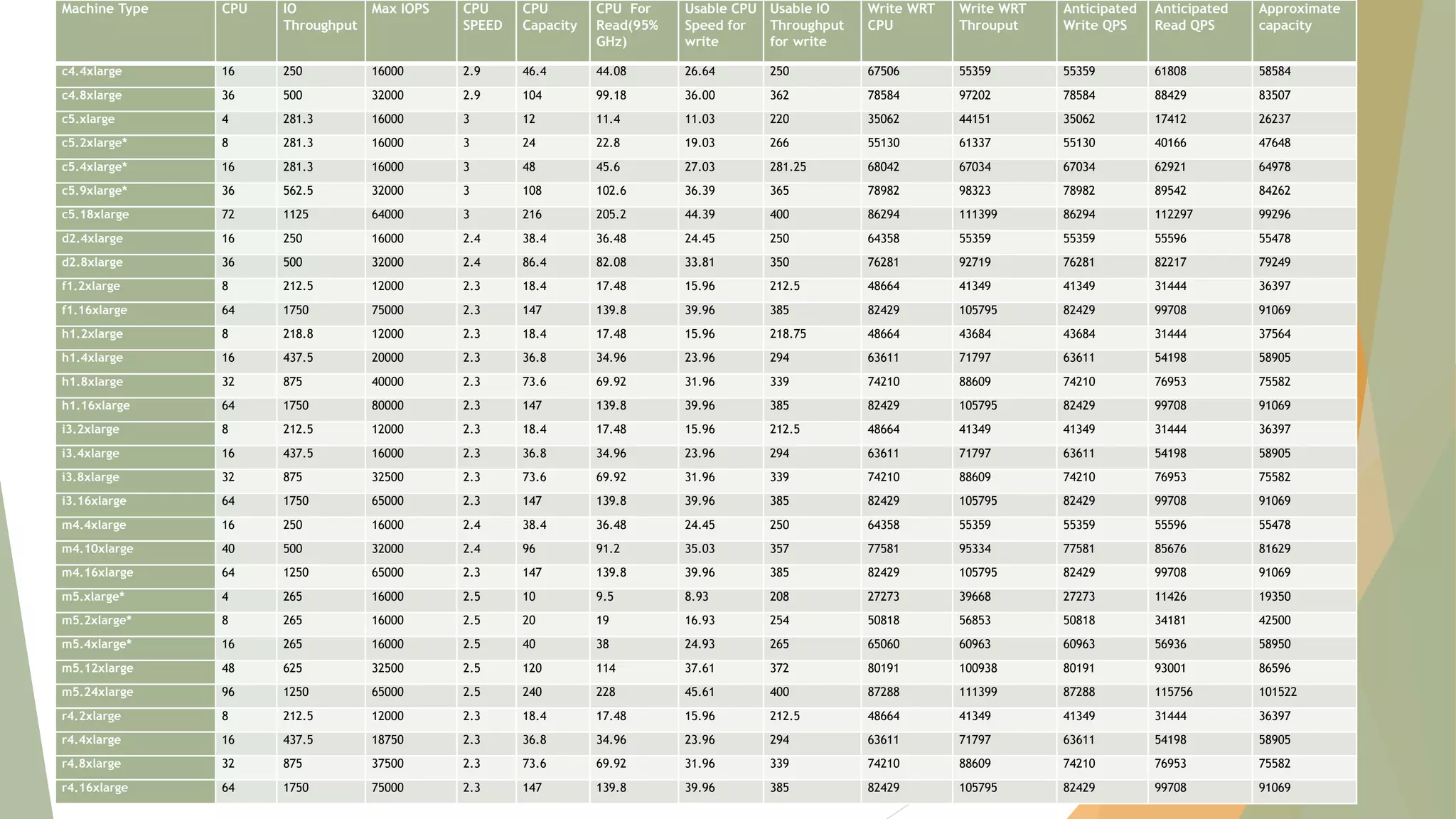 | Machine Type | CPU | IO Throughput | Max IOPS | CPU SPEED | CPU Capacity | CPU For Read(95% GHz) | Usable CPU Speed for write | Usable IO Throughput for write | Write WRT CPU | Write WRT Throuput | Anticipated Write QPS | Anticipated Read QPS | Approximate capacity |
|---|---|---|---|---|---|---|---|---|---|---|---|---|---|
| c4.4xlarge | 16 | 250 | 16000 | 2.9 | 46.4 | 44.08 | 26.64 | 250 | 67506 | 55359 | 55359 | 61808 | 58584 |
| c4.8xlarge | 36 | 500 | 32000 | 2.9 | 104 | 99.18 | 36.00 | 362 | 78584 | 97202 | 78584 | 88429 | 83507 |
| c5.xlarge | 4 | 281.3 | 16000 | 3 | 12 | 11.4 | 11.03 | 220 | 35062 | 44151 | 35062 | 17412 | 26237 |
| c5.2xlarge* | 8 | 281.3 | 16000 | 3 | 24 | 22.8 | 19.03 | 266 | 55130 | 61337 | 55130 | 40166 | 47648 |
| c5.4xlarge* | 16 | 281.3 | 16000 | 3 | 48 | 45.6 | 27.03 | 281.25 | 68042 | 67034 | 67034 | 62921 | 64978 |
| c5.9xlarge* | 36 | 562.5 | 32000 | 3 | 108 | 102.6 | 36.39 | 365 | 78982 | 98323 | 78982 | 89542 | 84262 |
| c5.18xlarge | 72 | 1125 | 64000 | 3 | 216 | 205.2 | 44.39 | 400 | 86294 | 111399 | 86294 | 112297 | 99296 |
| d2.4xlarge | 16 | 250 | 16000 | 2.4 | 38.4 | 36.48 | 24.45 | 250 | 64358 | 55359 | 55359 | 55596 | 55478 |
| d2.8xlarge | 36 | 500 | 32000 | 2.4 | 86.4 | 82.08 | 33.81 | 350 | 76281 | 92719 | 76281 | 82217 | 79249 |
| f1.2xlarge | 8 | 212.5 | 12000 | 2.3 | 18.4 | 17.48 | 15.96 | 212.5 | 48664 | 41349 | 41349 | 31444 | 36397 |
| f1.16xlarge | 64 | 1750 | 75000 | 2.3 | 147 | 139.8 | 39.96 | 385 | 82429 | 105795 | 82429 | 99708 | 91069 |
| h1.2xlarge | 8 | 218.8 | 12000 | 2.3 | 18.4 | 17.48 | 15.96 | 218.75 | 48664 | 43684 | 43684 | 31444 | 37564 |
| h1.4xlarge | 16 | 437.5 | 20000 | 2.3 | 36.8 | 34.96 | 23.96 | 294 | 63611 | 71797 | 63611 | 54198 | 58905 |
| h1.8xlarge | 32 | 875 | 40000 | 2.3 | 73.6 | 69.92 | 31.96 | 339 | 74210 | 88609 | 74210 | 76953 | 75582 |
| h1.16xlarge | 64 | 1750 | 80000 | 2.3 | 147 | 139.8 | 39.96 | 385 | 82429 | 105795 | 82429 | 99708 | 91069 |
| i3.2xlarge | 8 | 212.5 | 12000 | 2.3 | 18.4 | 17.48 | 15.96 | 212.5 | 48664 | 41349 | 41349 | 31444 | 36397 |
| i3.4xlarge | 16 | 437.5 | 16000 | 2.3 | 36.8 | 34.96 | 23.96 | 294 | 63611 | 71797 | 63611 | 54198 | 58905 |
| i3.8xlarge | 32 | 875 | 32500 | 2.3 | 73.6 | 69.92 | 31.96 | 339 | 74210 | 88609 | 74210 | 76953 | 75582 |
| i3.16xlarge | 64 | 1750 | 65000 | 2.3 | 147 | 139.8 | 39.96 | 385 | 82429 | 105795 | 82429 | 99708 | 91069 |
| m4.4xlarge | 16 | 250 | 16000 | 2.4 | 38.4 | 36.48 | 24.45 | 250 | 64358 | 55359 | 55359 | 55596 | 55478 |
| m4.10xlarge | 40 | 500 | 32000 | 2.4 | 96 | 91.2 | 35.03 | 357 | 77581 | 95334 | 77581 | 85676 | 81629 |
| m4.16xlarge | 64 | 1250 | 65000 | 2.3 | 147 | 139.8 | 39.96 | 385 | 82429 | 105795 | 82429 | 99708 | 91069 |
| m5.xlarge* | 4 | 265 | 16000 | 2.5 | 10 | 9.5 | 8.93 | 208 | 27273 | 39668 | 27273 | 11426 | 19350 |
| m5.2xlarge* | 8 | 265 | 16000 | 2.5 | 20 | 19 | 16.93 | 254 | 50818 | 56853 | 50818 | 34181 | 42500 |
| m5.4xlarge* | 16 | 265 | 16000 | 2.5 | 40 | 38 | 24.93 | 265 | 65060 | 60963 | 60963 | 56936 | 58950 |
| m5.12xlarge | 48 | 625 | 32500 | 2.5 | 120 | 114 | 37.61 | 372 | 80191 | 100938 | 80191 | 93001 | 86596 |
| m5.24xlarge | 96 | 1250 | 65000 | 2.5 | 240 | 228 | 45.61 | 400 | 87288 | 111399 | 87288 | 115756 | 101522 |
| r4.2xlarge | 8 | 212.5 | 12000 | 2.3 | 18.4 | 17.48 | 15.96 | 212.5 | 48664 | 41349 | 41349 | 31444 | 36397 |
| r4.4xlarge | 16 | 437.5 | 18750 | 2.3 | 36.8 | 34.96 | 23.96 | 294 | 63611 | 71797 | 63611 | 54198 | 58905 |
| r4.8xlarge | 32 | 875 | 37500 | 2.3 | 73.6 | 69.92 | 31.96 | 339 | 74210 | 88609 | 74210 | 76953 | 75582 |
| r4.16xlarge | 64 | 1750 | 75000 | 2.3 | 147 | 139.8 | 39.96 | 385 | 82429 | 105795 | 82429 | 99708 | 91069 |